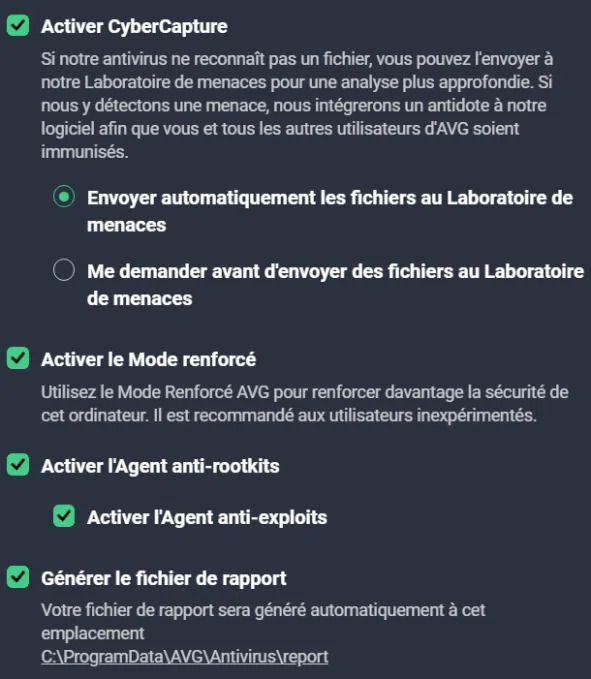 Activer CyberCapture

Si notre antivirus ne reconnaît pas un fichier, vous pouvez l'envoyer à notre Laboratoire de menaces pour une analyse plus approfondie. Si nous y détectons une menace, nous intégrerons un antidote à notre logiciel afin que vous et tous les autres utilisateurs d'AVG soient immunisés.

Envoyer automatiquement les fichiers au Laboratoire de menaces

Me demander avant d'envoyer des fichiers au Laboratoire de menaces

Activer le Mode renforcé

Utilisez le Mode Renforcé AVG pour renforcer davantage la sécurité de cet ordinateur. Il est recommandé aux utilisateurs inexpérimentés.

Activer l'Agent anti-rootkits

Activer l'Agent anti-exploits

Générer le fichier de rapport

Votre fichier de rapport sera généré automatiquement à cet emplacement
C:\ProgramData\AVG\Antivirus\report